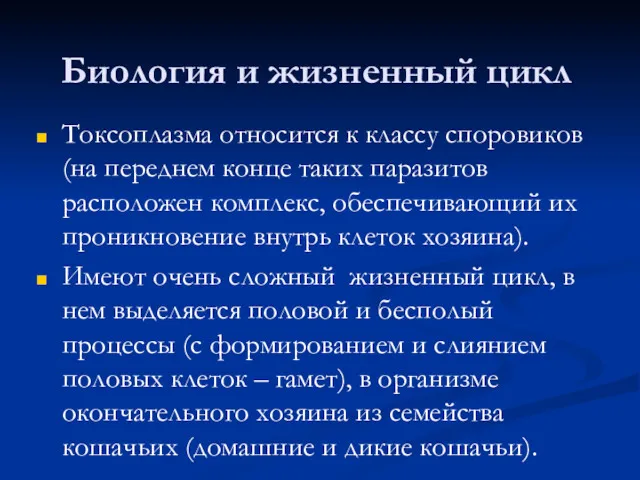 Биология и жизненный цикл

Токсоплазма относится к классу споровиков (на переднем конце таких паразитов расположен комплекс, обеспечивающий их проникновение внутрь клеток хозяина).

Имеют очень сложный жизненный цикл, в нем выделяется половой и бесполый процессы (с формированием и слиянием половых клеток – гамет), в организме окончательного хозяина из семейства кошачьих (домашние и дикие кошачьи).